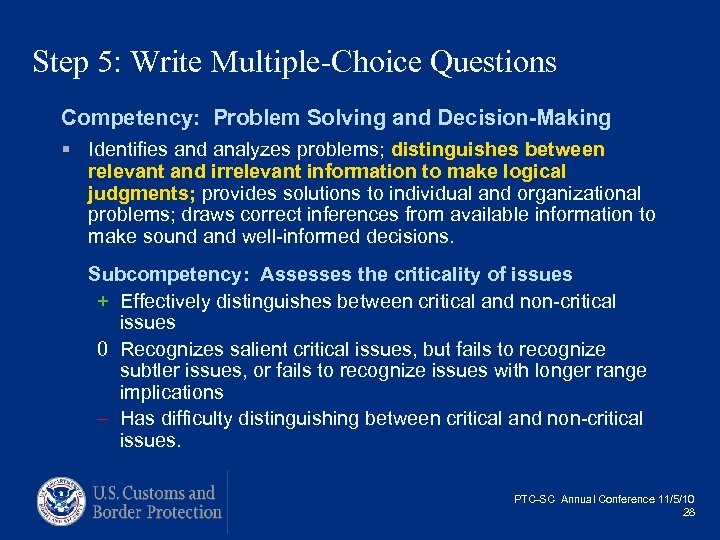 Step 5: Write Multiple-Choice Questions

Competency: Problem Solving and Decision-Making

▪ Identifies and analyzes problems; distinguishes between relevant and irrelevant information to make logical judgments; provides solutions to individual and organizational problems; draws correct inferences from available information to make sound and well-informed decisions.

Subcompetency: Assesses the criticality of issues

+ Effectively distinguishes between critical and non-critical issues

0 Recognizes salient critical issues, but fails to recognize subtler issues, or fails to recognize issues with longer range implications

– Has difficulty distinguishing between critical and non-critical issues.

U.S. Customs and Border Protection

PTC-SC Annual Conference 11/5/10
28